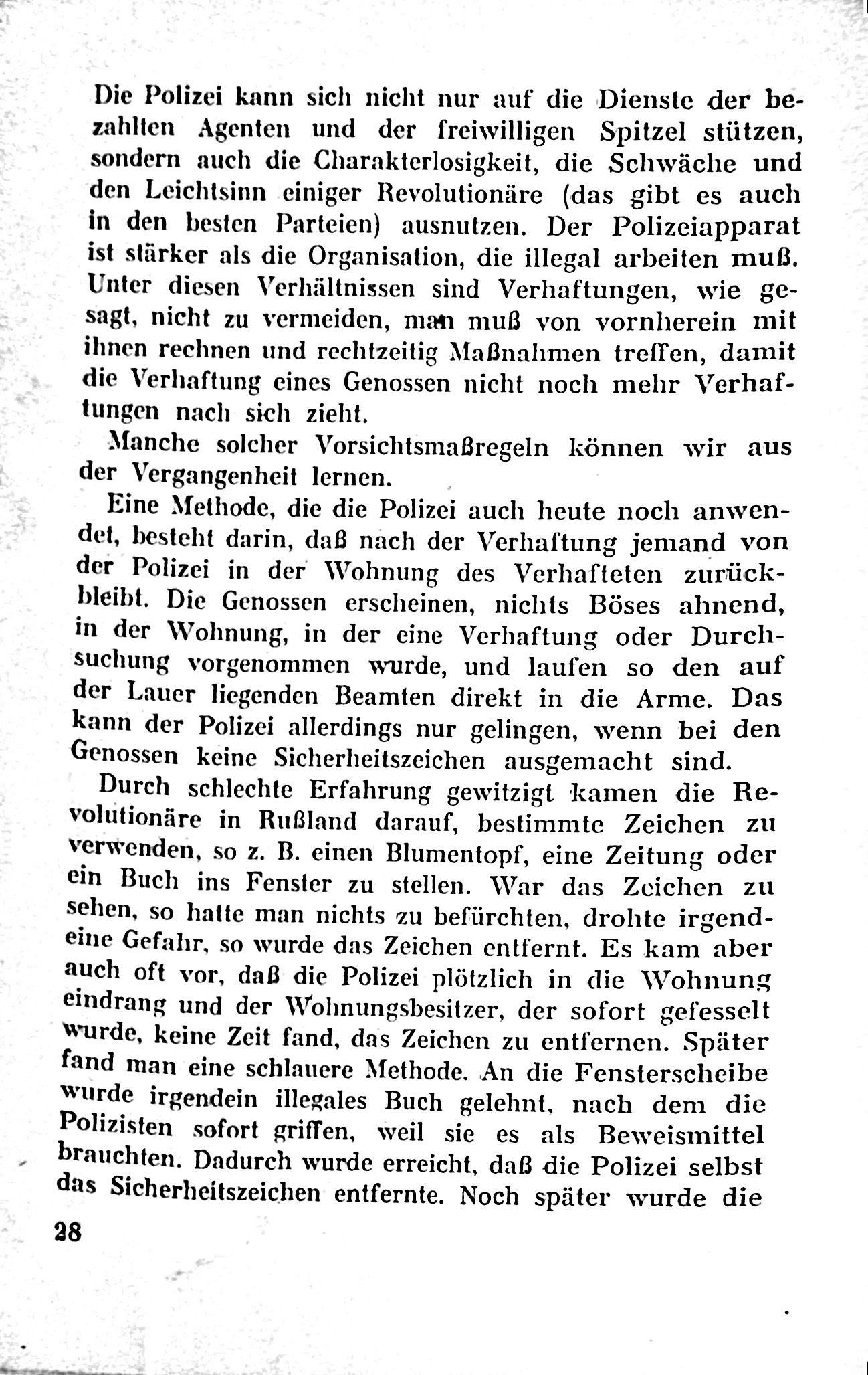 Die Polizei kann sich nicht nur auf die Dienste der bezahlten Agenten und der freiwilligen Spitzel stützen, sondern auch die Charakterlosigkeit, die Schwäche und den Leichtsinn einiger Revolutionäre (das gibt es auch in den besten Parteien) ausnutzen. Der Polizeiapparat ist stärker als die Organisation, die illegal arbeiten muß. Unter diesen Verhältnissen sind Verhaftungen, wie gesagt, nicht zu vermeiden, man muß von vornherein mit ihnen rechnen und rechtzeitig Maßnahmen treffen, damit die Verhaftung eines Genossen nicht noch mehr Verhaftungen nach sich zieht.

Manche solcher Vorsichtsmaßregeln können wir aus der Vergangenheit lernen.

Eine Methode, die die Polizei auch heute noch anwendet, besteht darin, daß nach der Verhaftung jemand von der Polizei in der Wohnung des Verhafteten zurückbleibt. Die Genossen erscheinen, nichts Böses ahnend, in der Wohnung, in der eine Verhaftung oder Durchsuchung vorgenommen wurde, und laufen so den auf der Lauer liegenden Beamten direkt in die Arme. Das kann der Polizei allerdings nur gelingen, wenn bei den Genossen keine Sicherheitszeichen ausgemacht sind.

Durch schlechte Erfahrung gewitzigt kamen die Revolutionäre in Rußland darauf, bestimmte Zeichen zu verwenden, so z. B. einen Blumentopf, eine Zeitung oder ein Buch ins Fenster zu stellen. War das Zeichen zu sehen, so hatte man nichts zu befürchten, drohte irgendeine Gefahr, so wurde das Zeichen entfernt. Es kam aber auch oft vor, daß die Polizei plötzlich in die Wohnung eindrang und der Wohnungsbesitzer, der sofort gefesselt wurde, keine Zeit fand, das Zeichen zu entfernen. Später fand man eine schlauere Methode. An die Fensterscheibe wurde irgendein illegales Buch gelehnt, nach dem die Polizisten sofort griffen, weil sie es als Beweismittel brauchten. Dadurch wurde erreicht, daß die Polizei selbst das Sicherheitszeichen entfernte. Noch später wurde die

28